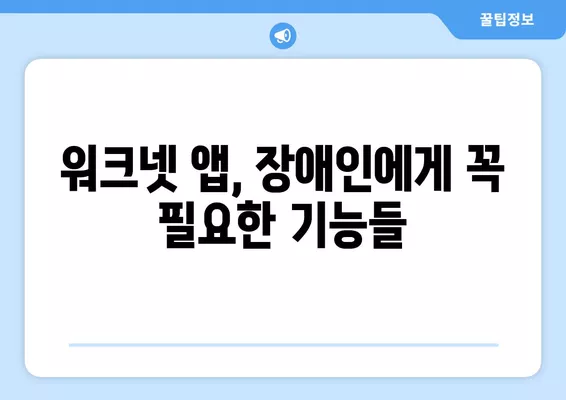 꿀팁정보

워크넷 앱, 장애인에게 꼭 필요한 기능들